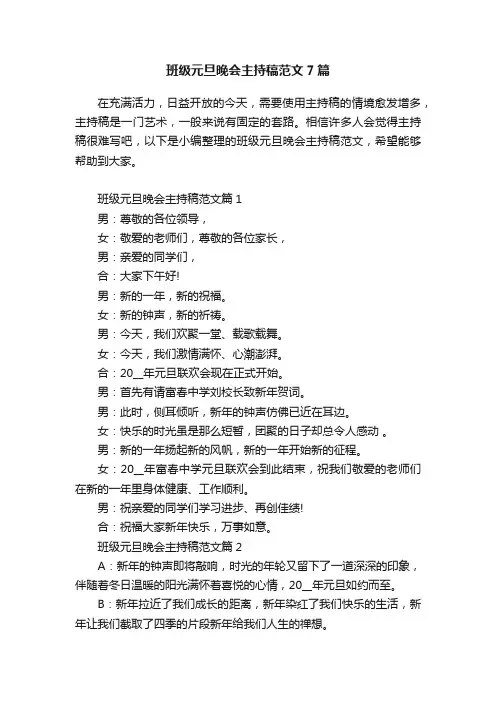 班级元旦晚会主持稿范文7篇

在充满活力，日益开放的今天，需要使用主持稿的情境愈发增多，主持稿是一门艺术，一般来说有固定的套路。相信许多人会觉得主持稿很难写吧，以下是小编整理的班级元旦晚会主持稿范文，希望能够帮助到大家。

班级元旦晚会主持稿范文篇1

男：尊敬的各位领导，

女：敬爱的老师们，尊敬的各位家长，

男：亲爱的同学们，

合：大家下午好!

男：新的一年，新的祝福。

女：新的钟声，新的祈祷。

男：今天，我们欢聚一堂、载歌载舞。

女：今天，我们激情满怀、心潮澎湃。

合：20__年元旦联欢会现在正式开始。

男：首先有请富春中学刘校长致新年贺词。

男：此时，侧耳倾听，新年的钟声仿佛已近在耳边。

女：快乐的时光虽是那么短暂，团聚的日子却总令人感动 。

男：新的一年扬起新的风帆，新的一年开始新的征程。

女：20__年富春中学元旦联欢会到此结束，祝我们敬爱的老师们在新的一年里身体健康、工作顺利。

男：祝亲爱的同学们学习进步、再创佳绩!

合：祝福大家新年快乐，万事如意。

班级元旦晚会主持稿范文篇2

A：新年的钟声即将敲响，时光的年轮又留下了一道深深的印象，伴随着冬日温暖的阳光满怀着喜悦的心情，20__年元旦如约而至。

B：新年拉近了我们成长的距离，新年染红了我们快乐的生活，新年让我们截取了四季的片段新年给我们人生的禅想。